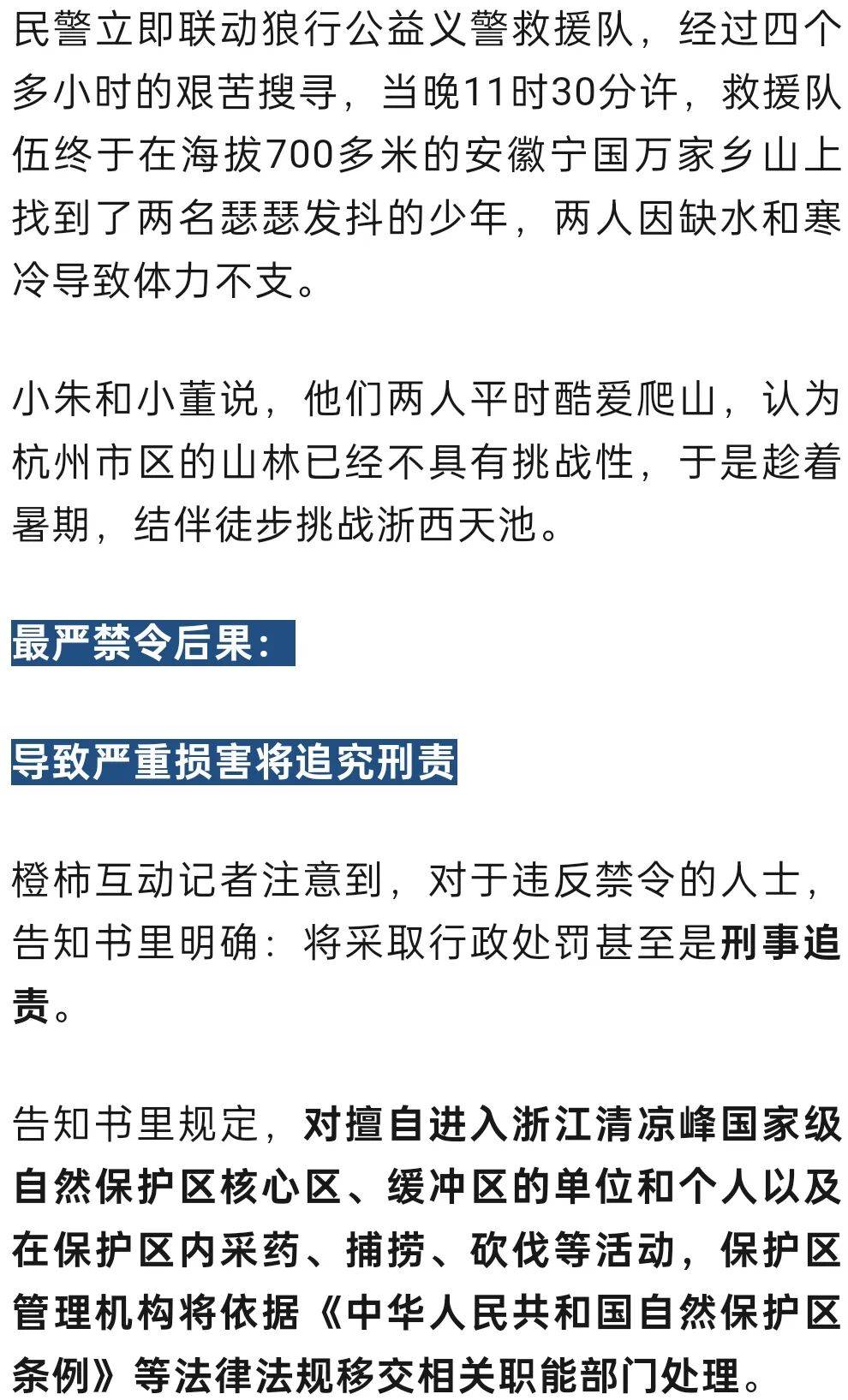 民警立即联动狼行公益义警救援队，经过四个多小时的艰苦搜寻，当晚11时30分许，救援队伍终于在海拔700多米的安徽宁国万家乡山上找到了两名瑟瑟发抖的少年，两人因缺水和寒冷导致体力不支。

小朱和小董说，他们两人平时酷爱爬山，认为杭州市区的山林已经不具有挑战性，于是趁着暑期，结伴徒步挑战浙西天池。

最严禁令后果：

导致严重损害将追究刑责

橙柿互动记者注意到，对于违反禁令的人士，告知书里明确：将采取行政处罚甚至是刑事追责。

告知书里规定，对擅自进入浙江清凉峰国家级自然保护区核心区、缓冲区的单位和个人以及在保护区内采药、捕捞、砍伐等活动，保护区管理机构将依据《中华人民共和国自然保护区条例》等法律法规移交相关职能部门处理。